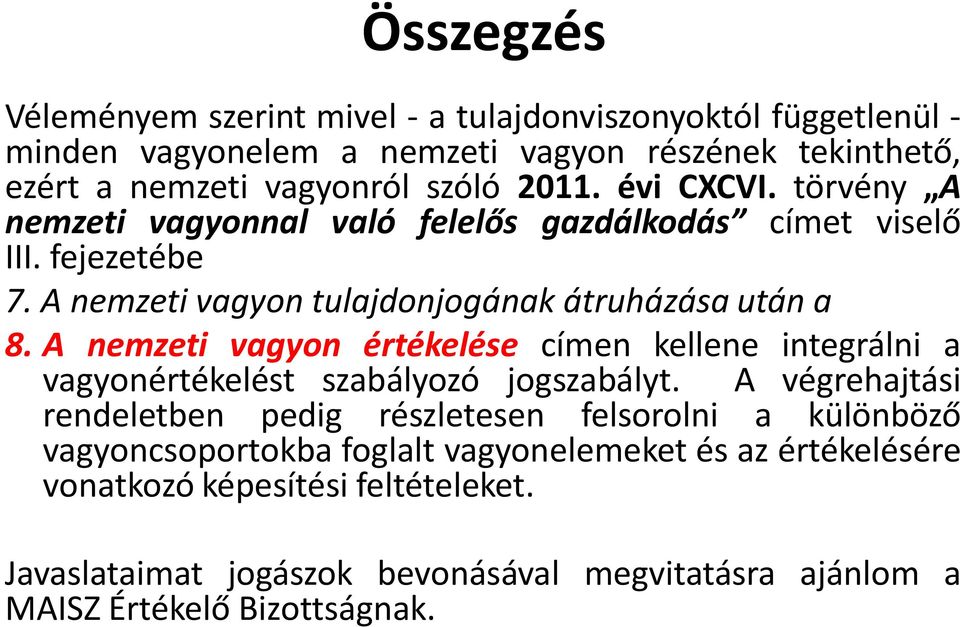 Összegzés

Véleményem szerint mivel - a tulajdonviszonyoktól függetlenül - minden vagyonelem a nemzeti vagyon részének tekinthető, ezért a nemzeti vagyonról szóló 2011. évi CXCVI. törvény „A nemzeti vagyonnal való felelős gazdálkodás” címet viselő III. fejezetébe

7. A nemzeti vagyon tulajdonjogának átruházása után a

8. A nemzeti vagyon értékelése címen kellene integrálni a vagyonértékelést szabályozó jogszabályt. A végrehajtási rendeletben pedig részletesen felsorolni a különböző vagyoncsoportokba foglalt vagyonelemeket és az értékelésére vonatkozó képesítési feltételeket.

Javaslataimat jogászok bevonásával megvitatásra ajánlom a MAISZ Értékelő Bizottságnak.